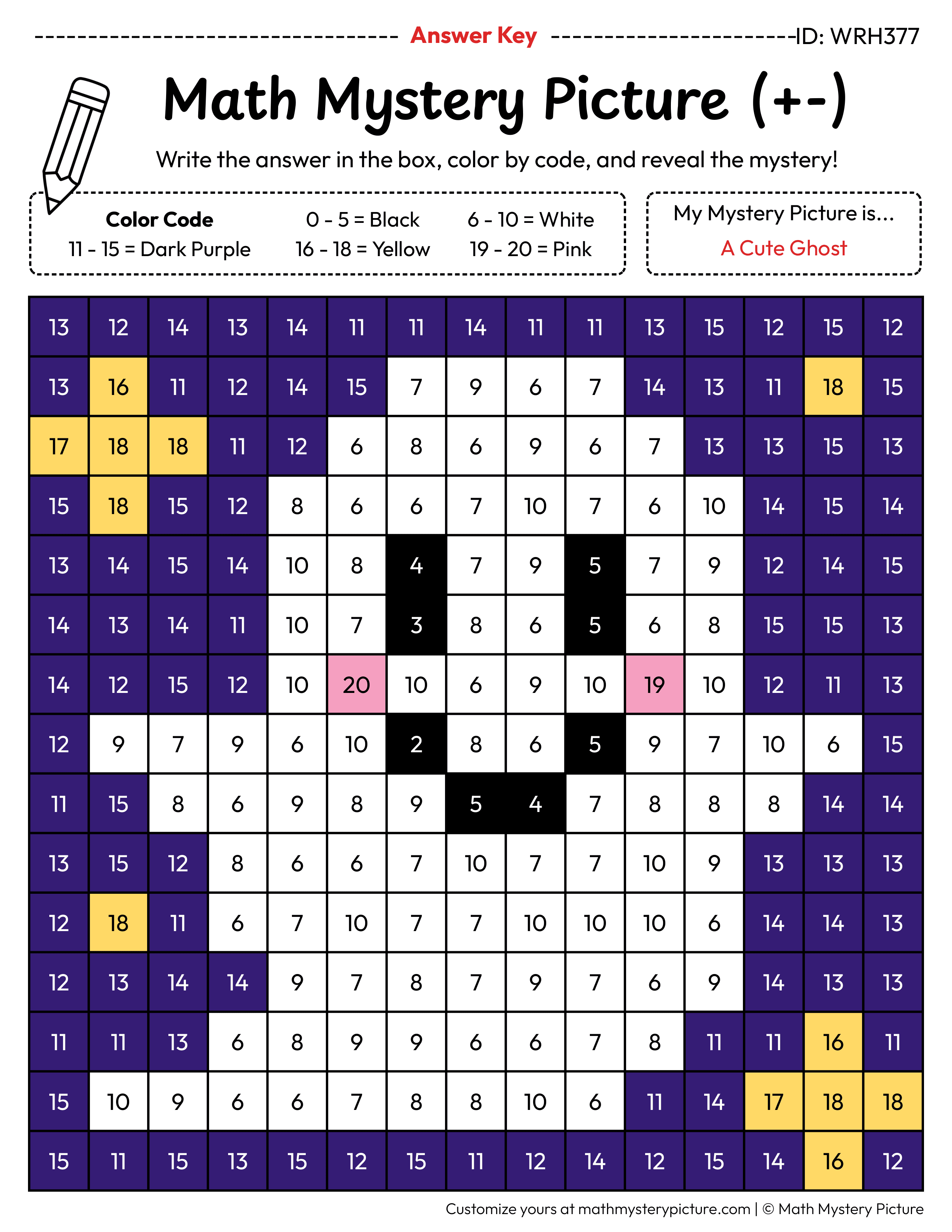 Answer Key ID: WRH377

Math Mystery Picture (+-)

Write the answer in the box, color by code, and reveal the mystery!

Color Code
0 - 5 = Black
6 - 10 = White
11 - 15 = Dark Purple
16 - 18 = Yellow
19 - 20 = Pink

My Mystery Picture is...
A Cute Ghost

| 13 | 12 | 14 | 13 | 14 | 11 | 11 | 14 | 11 | 11 | 13 | 15 | 12 | 15 | 12 |
|---|---|---|---|---|---|---|---|---|---|---|---|---|---|---|
| 13 | 16 | 11 | 12 | 14 | 15 | 7 | 9 | 6 | 7 | 14 | 13 | 11 | 18 | 15 |
| 17 | 18 | 18 | 11 | 12 | 6 | 8 | 6 | 9 | 6 | 7 | 13 | 13 | 15 | 13 |
| 15 | 18 | 15 | 12 | 8 | 6 | 6 | 7 | 10 | 7 | 6 | 10 | 14 | 15 | 14 |
| 13 | 14 | 15 | 14 | 10 | 8 | 4 | 7 | 9 | 5 | 7 | 9 | 12 | 14 | 15 |
| 14 | 13 | 14 | 11 | 10 | 7 | 3 | 8 | 6 | 5 | 6 | 8 | 15 | 15 | 13 |
| 14 | 12 | 15 | 12 | 10 | 20 | 10 | 6 | 9 | 10 | 19 | 10 | 12 | 11 | 13 |
| 12 | 9 | 7 | 9 | 6 | 10 | 2 | 8 | 6 | 5 | 9 | 7 | 10 | 6 | 15 |
| 11 | 15 | 8 | 6 | 9 | 8 | 9 | 5 | 4 | 7 | 8 | 8 | 8 | 14 | 14 |
| 13 | 15 | 12 | 8 | 6 | 6 | 7 | 10 | 7 | 7 | 10 | 9 | 13 | 13 | 13 |
| 12 | 18 | 11 | 6 | 7 | 10 | 7 | 7 | 10 | 10 | 10 | 6 | 14 | 14 | 13 |
| 12 | 13 | 14 | 14 | 9 | 7 | 8 | 7 | 9 | 7 | 6 | 9 | 14 | 13 | 13 |
| 11 | 11 | 13 | 6 | 8 | 9 | 9 | 6 | 6 | 7 | 8 | 11 | 11 | 16 | 11 |
| 15 | 10 | 9 | 6 | 6 | 7 | 8 | 8 | 10 | 6 | 11 | 14 | 17 | 18 | 18 |
| 15 | 11 | 15 | 13 | 15 | 12 | 15 | 11 | 12 | 14 | 12 | 15 | 14 | 16 | 12 |

Customize yours at mathmysterypicture.com | © Math Mystery Picture